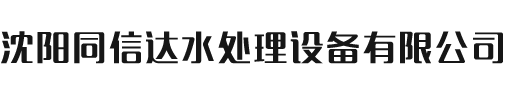 沈阳同信达水处理设备有限公司